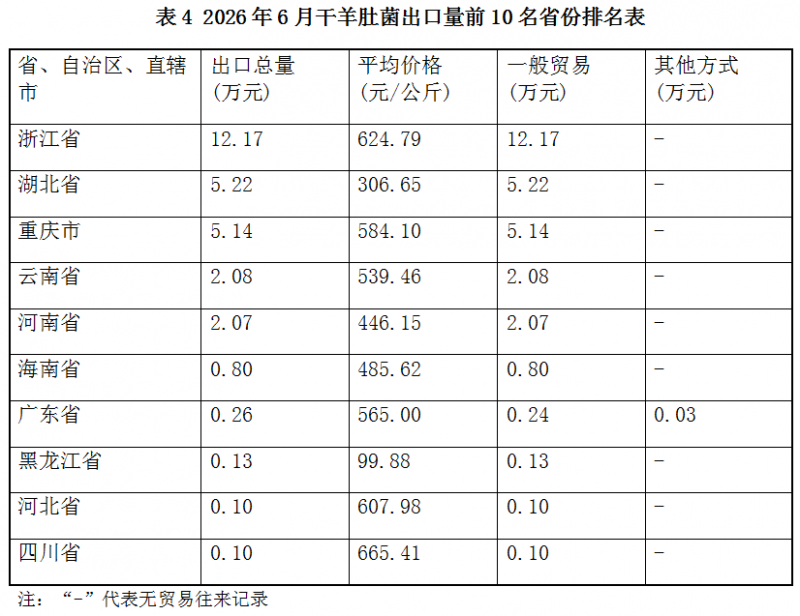 表4 2026年6月干羊肚菌出口量前10名省份排名表

| 省、自治区、直辖市 | 出口总量（万元） | 平均价格（元/公斤） | 一般贸易（万元） | 其他方式（万元） |
|---|---|---|---|---|
| 浙江省 | 12.17 | 624.79 | 12.17 | - |
| 湖北省 | 5.22 | 306.65 | 5.22 | - |
| 重庆市 | 5.14 | 584.10 | 5.14 | - |
| 云南省 | 2.08 | 539.46 | 2.08 | - |
| 河南省 | 2.07 | 446.15 | 2.07 | - |
| 海南省 | 0.80 | 485.62 | 0.80 | - |
| 广东省 | 0.26 | 565.00 | 0.24 | 0.03 |
| 黑龙江省 | 0.13 | 99.88 | 0.13 | - |
| 河北省 | 0.10 | 607.98 | 0.10 | - |
| 四川省 | 0.10 | 665.41 | 0.10 | - |

注：“-”代表无贸易往来记录